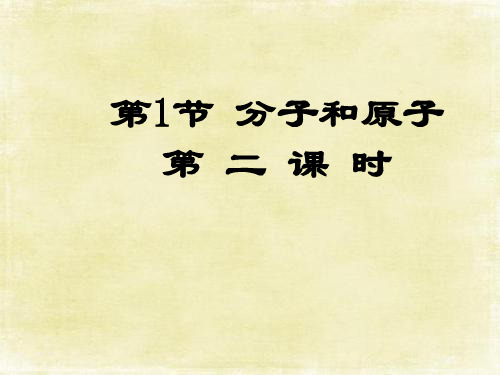 第1节 分子和原子
第 二 课 时